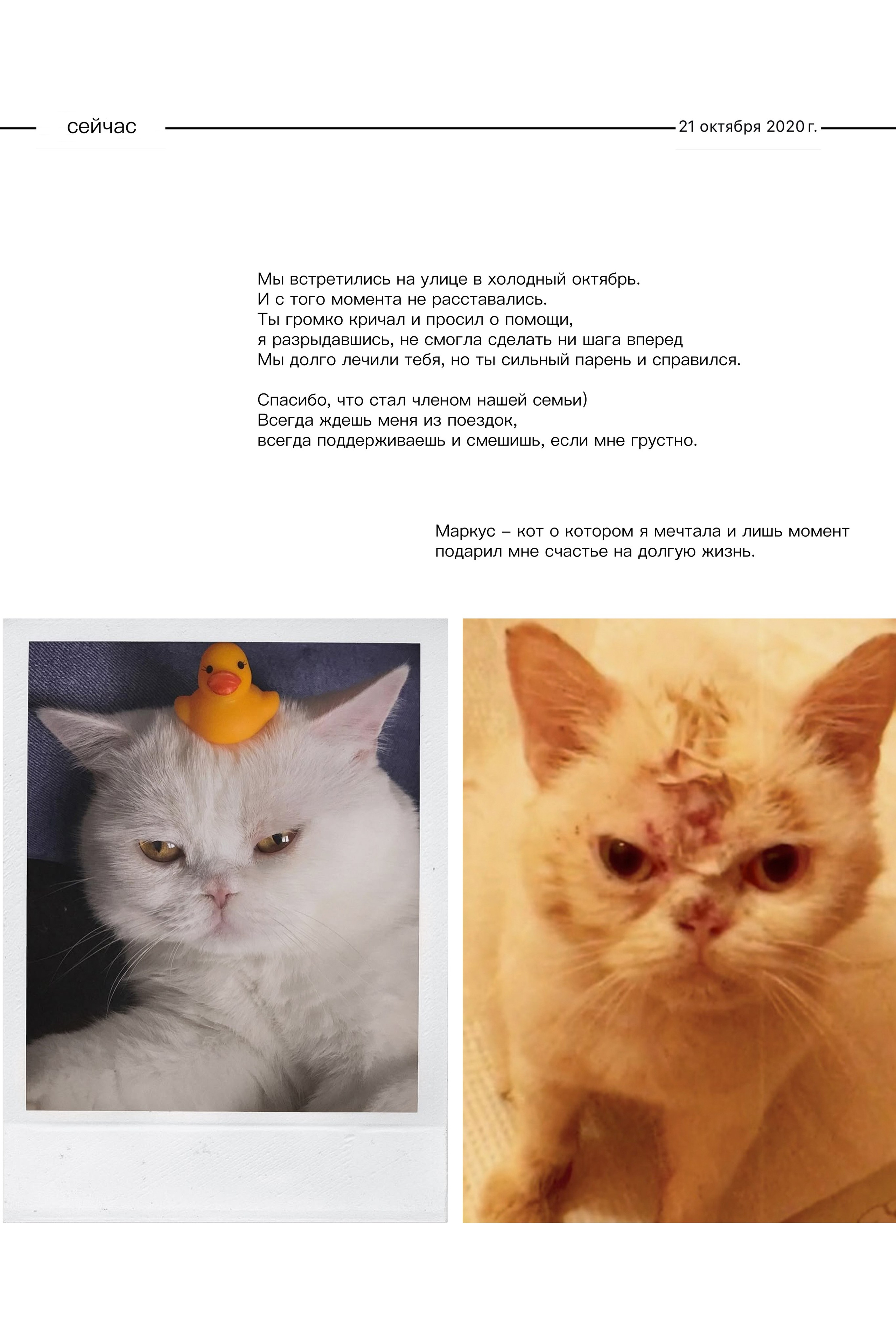 сейчас

21 октября 2020 г.

Мы встретились на улице в холодный октябрь.
И с того момента не расставались.
Ты громко кричал и просил о помощи,
я разрыдавшись, не смогла сделать ни шага вперед
Мы долго лечили тебя, но ты сильный парень и справился.

Спасибо, что стал членом нашей семьи)
Всегда ждешь меня из поездок,
всегда поддерживаешь и смешишь, если мне грустно.

Маркус – кот о котором я мечтала и лишь момент подарил мне счастье на долгую жизнь.